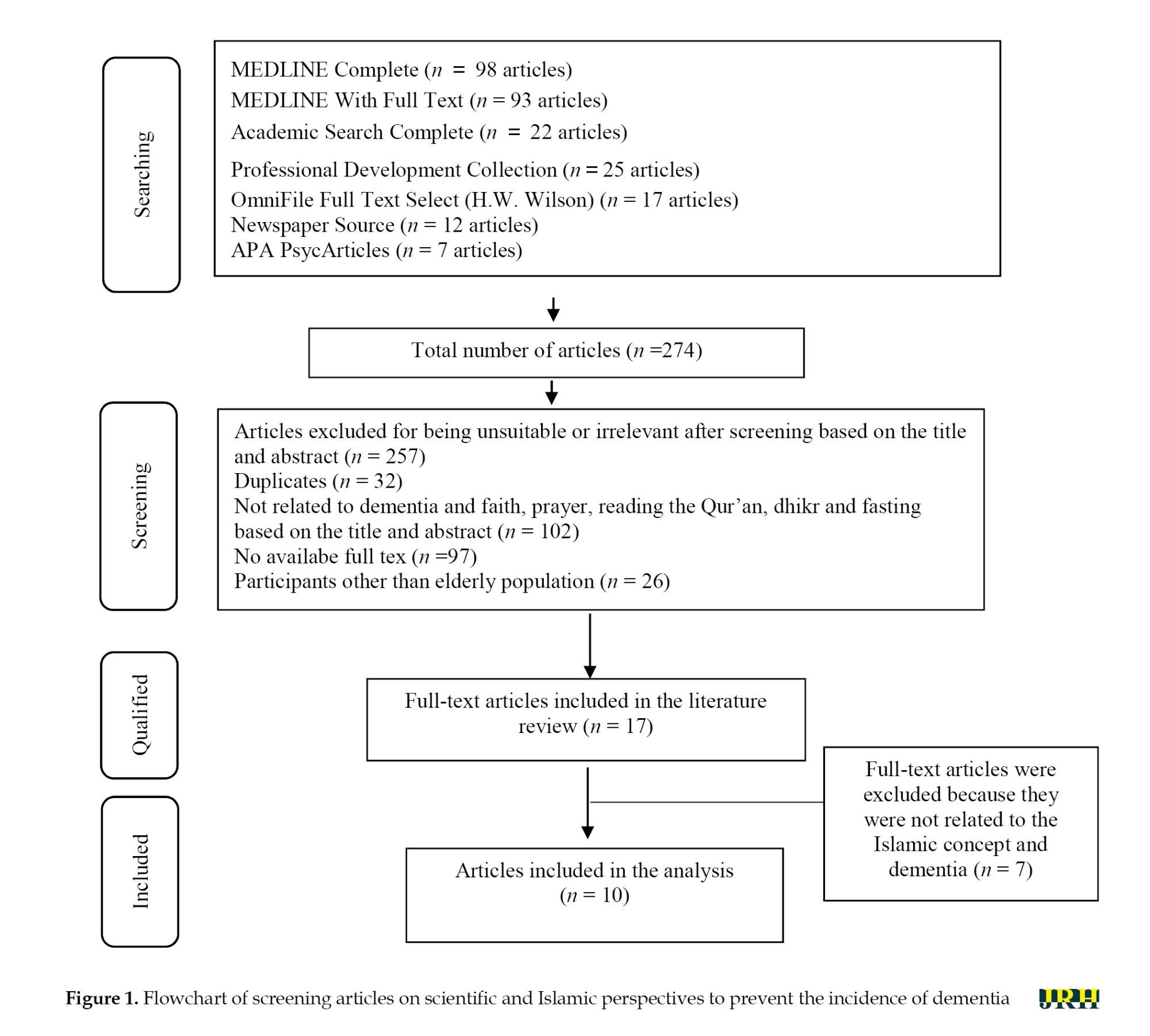 Searching

MEDLINE Complete ($n$ = 98 articles)
MEDLINE With Full Text ($n$ = 93 articles)
Academic Search Complete ($n$ = 22 articles)
Professional Development Collection ($n$ = 25 articles)
OmniFile Full Text Select (H.W. Wilson) ($n$ = 17 articles)
Newspaper Source ($n$ = 12 articles)
APA PsycArticles ($n$ = 7 articles)

Total number of articles ($n$ =274)

Screening

Articles excluded for being unsuitable or irrelevant after screening based on the title and abstract ($n$ = 257)
Duplicates ($n$ = 32)
Not related to dementia and faith, prayer, reading the Qur'an, dhikr and fasting based on the title and abstract ($n$ = 102)
No availabe full tex ($n$ =97)
Participants other than elderly population ($n$ = 26)

Qualified

Full-text articles included in the literature review ($n$ = 17)

Full-text articles were excluded because they were not related to the Islamic concept and dementia ($n$ = 7)

Included

Articles included in the analysis ($n$ = 10)

Figure 1. Flowchart of screening articles on scientific and Islamic perspectives to prevent the incidence of dementia JRH